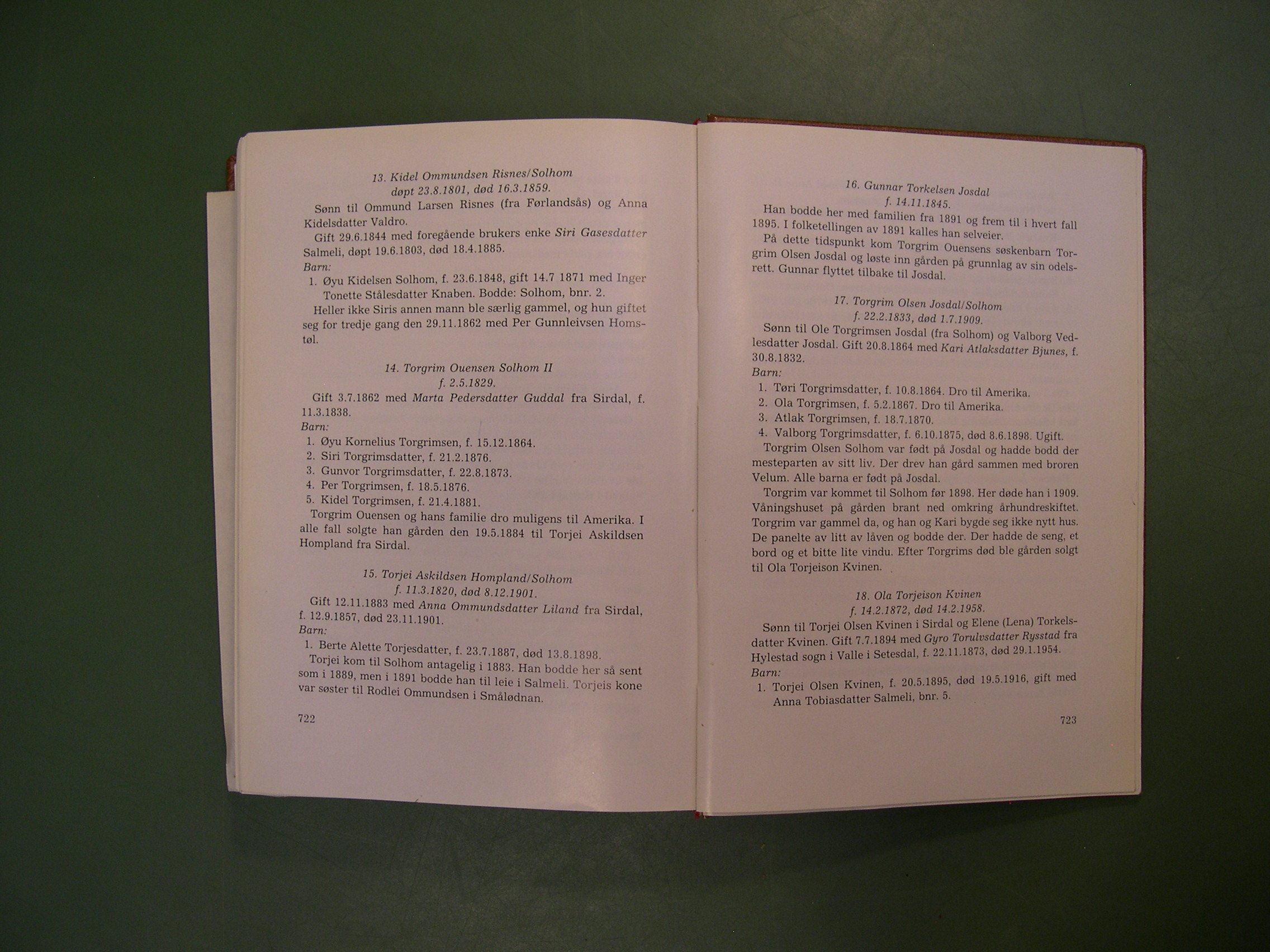 13. Kidel Ommundsen Risnes/Solhom
døpt 23.8.1801, død 16.3.1859.

Sønn til Ommund Larsen Risnes (fra Førlandsås) og Anna Kidelsdatter Valdro.

Gift 29.6.1844 med foregående brukers enke Siri Gasesdatter Salmeli, døpt 19.6.1803, død 18.4.1885.

Barn:

1. Øyu Kidelsen Solhom, f. 23.6.1848, gift 14.7 1871 med Inger Tonette Stålesdatter Knaben. Bodde: Solhom, bnr. 2.

Heller ikke Siris annen mann ble særlig gammel, og hun giftet seg for tredje gang den 29.11.1862 med Per Gunnleivsen Homstøl.

14. Torgrim Ouensen Solhom II
f. 2.5.1829.

Gift 3.7.1862 med Marta Pedersdatter Guddal fra Sirdal, f. 11.3.1838.

Barn:

1. Øyu Kornelius Torgrimsen, f. 15.12.1864.
2. Siri Torgrimsdatter, f. 21.2.1876.
3. Gunvor Torgrimsdatter, f. 22.8.1873.
4. Per Torgrimsen, f. 18.5.1876.
5. Kidel Torgrimsen, f. 21.4.1881.

Torgrim Ouensen og hans familie dro muligens til Amerika. I alle fall solgte han gården den 19.5.1884 til Torjei Askildsen Hompland fra Sirdal.

15. Torjei Askildsen Hompland/Solhom
f. 11.3.1820, død 8.12.1901.

Gift 12.11.1883 med Anna Ommundsdatter Liland fra Sirdal, f. 12.9.1857, død 23.11.1901.

Barn:

1. Berte Alette Torjesdatter, f. 23.7.1887, død 13.8.1898.

Torjei kom til Solhom antagelig i 1883. Han bodde her så sent som i 1889, men i 1891 bodde han til leie i Salmeli. Torjeis kone var søster til Rodlei Ommundsen i Smålødnan.

722

16. Gunnar Torkelsen Josdal
f. 14.11.1845.

Han bodde her med familien fra 1891 og frem til i hvert fall 1895. I folketellingen av 1891 kalles han selveier.

På dette tidspunkt kom Torgrim Ouensens søskenbarn Torgrim Olsen Josdal og løste inn gården på grunnlag av sin odelsrett. Gunnar flyttet tilbake til Josdal.

17. Torgrim Olsen Josdal/Solhom
f. 22.2.1833, død 1.7.1909.

Sønn til Ole Torgrimsen Josdal (fra Solhom) og Valborg Vedlesdatter Josdal. Gift 20.8.1864 med Kari Atlaksdatter Bjunes, f. 30.8.1832.

Barn:

1. Tøri Torgrimsdatter, f. 10.8.1864. Dro til Amerika.
2. Ola Torgrimsen, f. 5.2.1867. Dro til Amerika.
3. Atlak Torgrimsen, f. 18.7.1870.
4. Valborg Torgrimsdatter, f. 6.10.1875, død 8.6.1898. Ugift.

Torgrim Olsen Solhom var født på Josdal og hadde bodd der mesteparten av sitt liv. Der drev han gård sammen med broren Velum. Alle barna er født på Josdal.

Torgrim var kommet til Solhom før 1898. Her døde han i 1909. Våningshuset på gården brant ned omkring århundreskiftet. Torgrim var gammel da, og han og Kari bygde seg ikke nytt hus. De panelte av litt av låven og bodde der. Der hadde de seng, et bord og et bitte lite vindu. Efter Torgrims død ble gården solgt til Ola Torjeison Kvinen.

18. Ola Torjeison Kvinen
f. 14.2.1872, død 14.2.1958.

Sønn til Torjei Olsen Kvinen i Sirdal og Elene (Lena) Torkelsdatter Kvinen. Gift 7.7.1894 med Gyro Torulvsdatter Rysstad fra Hylestad sogn i Valle i Setesdal, f. 22.11.1873, død 29.1.1954.

Barn:

1. Torjei Olsen Kvinen, f. 20.5.1895, død 19.5.1916, gift med Anna Tobiasdatter Salmeli, bnr. 5.

723